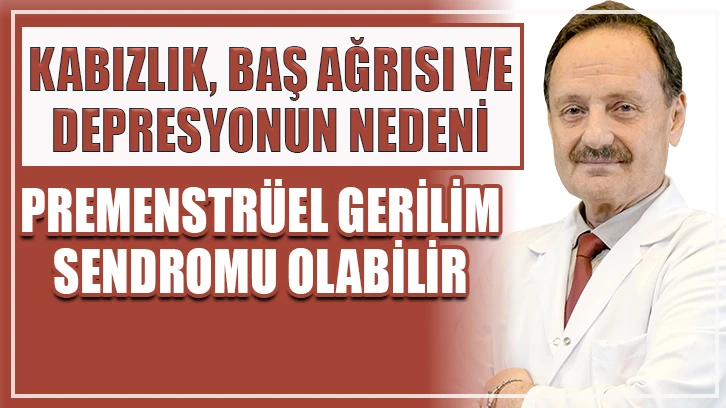 KABIZLIK, BAŞ AĞRISI VE DEPRESYONUN NEDENİ

PREMENSTRÜEL GERİLİM SENDROMU OLABİLİR